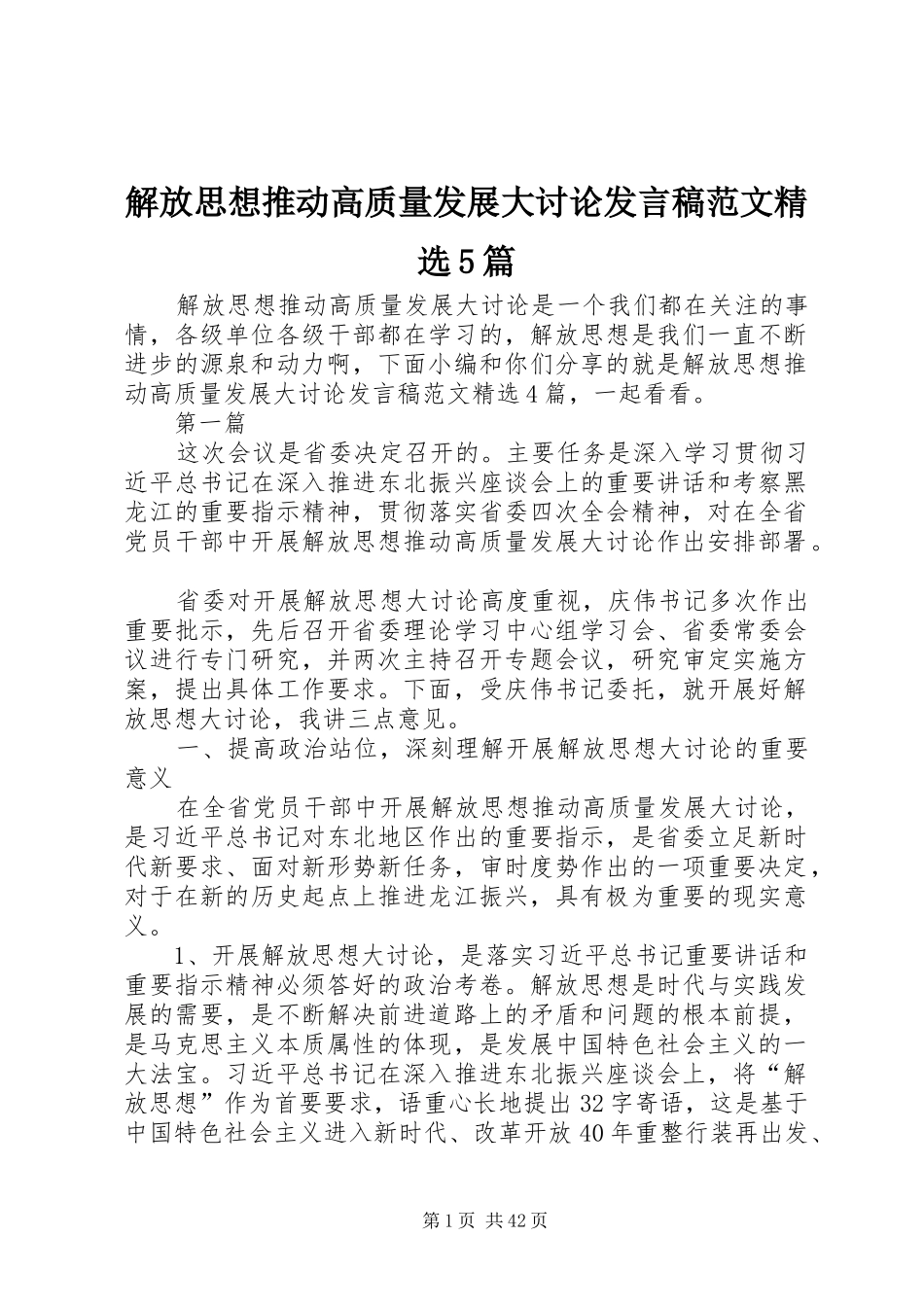 解放思想推动高质量发展大讨论发言稿范文精选5篇

解放思想推动高质量发展大讨论是一个我们都在关注的事情，各级单位各级干部都在学习的，解放思想是我们一直不断进步的源泉和动力啊，下面小编和你们分享的就是解放思想推动高质量发展大讨论发言稿范文精选4篇，一起看看。

第一篇

这次会议是省委决定召开的。主要任务是深入学习贯彻习近平总书记在深入推进东北振兴座谈会上的重要讲话和考察黑龙江的重要指示精神，贯彻落实省委四次全会精神，对在全省党员干部中开展解放思想推动高质量发展大讨论作出安排部署。

省委对开展解放思想大讨论高度重视，庆伟书记多次作出重要批示，先后召开省委理论学习中心组学习会、省委常委会议进行专门研究，并两次主持召开专题会议，研究审定实施方案，提出具体工作要求。下面，受庆伟书记委托，就开展好解放思想大讨论，我讲三点意见。

一、提高政治站位，深刻理解开展解放思想大讨论的重要意义

在全省党员干部中开展解放思想推动高质量发展大讨论，是习近平总书记对东北地区作出的重要指示，是省委立足新时代新要求、面对新形势新任务，审时度势作出的一项重要决定，对于在新的历史起点上推进龙江振兴，具有极为重要的现实意义。

1、开展解放思想大讨论，是落实习近平总书记重要讲话和重要指示精神必须答好的政治考卷。解放思想是时代与实践发展的需要，是不断解决前进道路上的矛盾和问题的根本前提，是马克思主义本质属性的体现，是发展中国特色社会主义的一大法宝。习近平总书记在深入推进东北振兴座谈会上，将“解放思想”作为首要要求，语重心长地提出32字寄语，这是基于中国特色社会主义进入新时代、改革开放40年重整行装再出发、

第1页 共42页